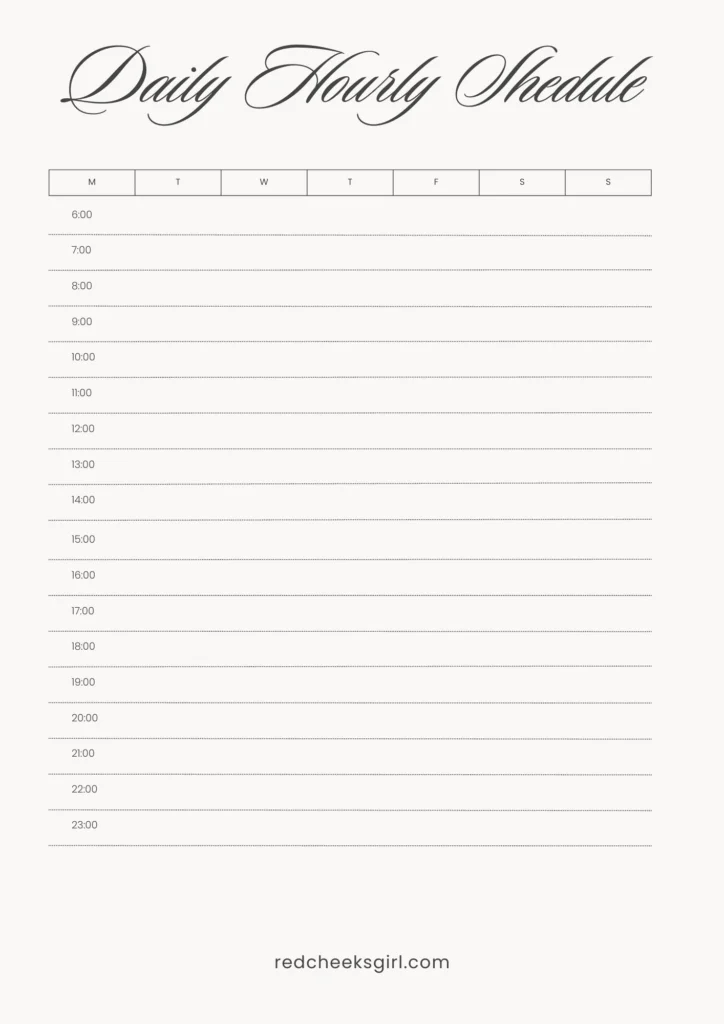 Daily Hourly Shedule

| M | T | W | T | F | S | S |
|---|---|---|---|---|---|---|

6:00

7:00

8:00

9:00

10:00

11:00

12:00

13:00

14:00

15:00

16:00

17:00

18:00

19:00

20:00

21:00

22:00

23:00

redcheeksgirl.com